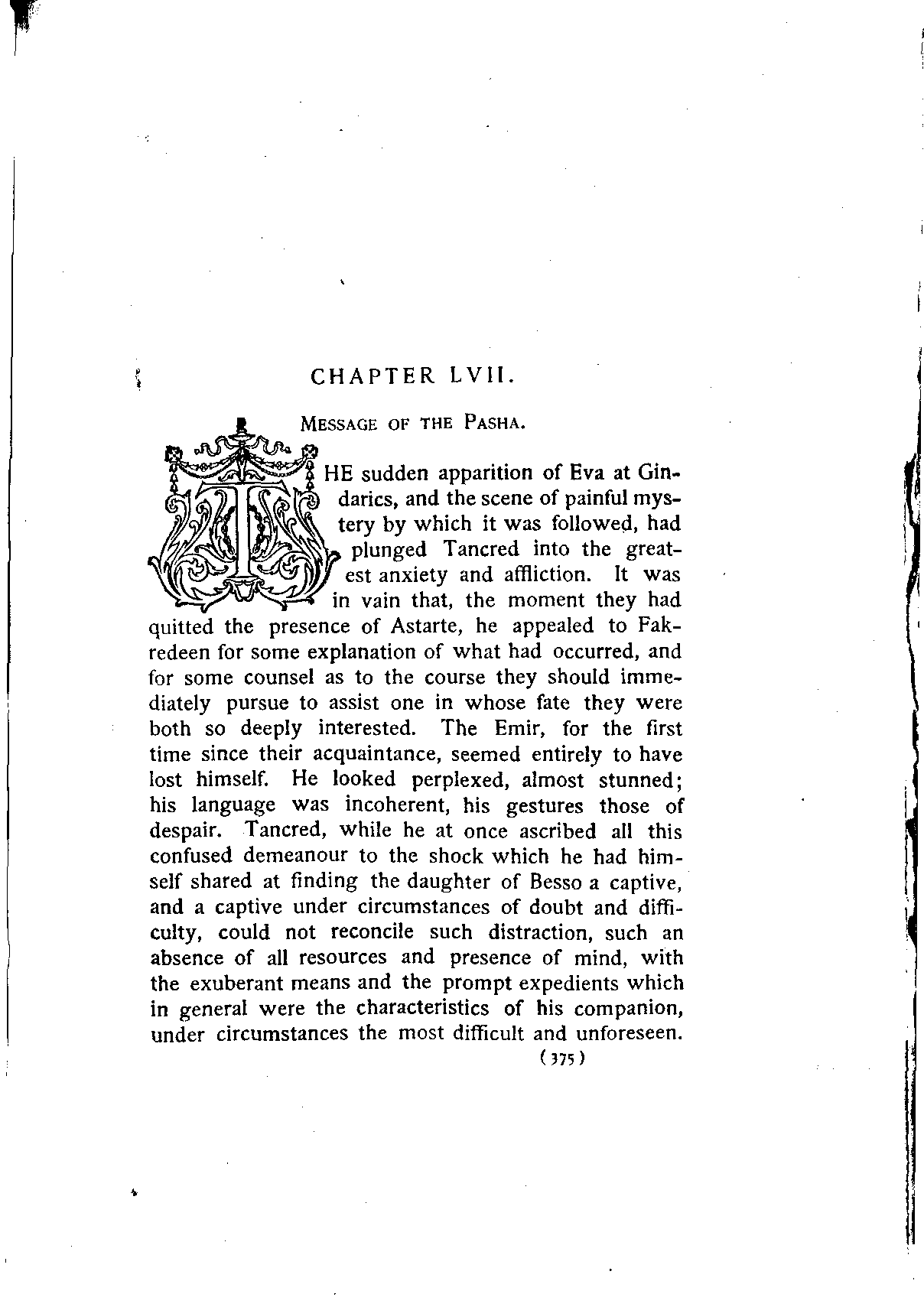 CHAPTER LVII.

MESSAGE OF THE PASHA.

THE sudden apparition of Eva at Gindarics, and the scene of painful mystery by which it was followed, had plunged Tancred into the greatest anxiety and affliction. It was in vain that, the moment they had quitted the presence of Astarte, he appealed to Fakredeen for some explanation of what had occurred, and for some counsel as to the course they should immediately pursue to assist one in whose fate they were both so deeply interested. The Emir, for the first time since their acquaintance, seemed entirely to have lost himself. He looked perplexed, almost stunned; his language was incoherent, his gestures those of despair. Tancred, while he at once ascribed all this confused demeanour to the shock which he had himself shared at finding the daughter of Besso a captive, and a captive under circumstances of doubt and difficulty, could not reconcile such distraction, such an absence of all resources and presence of mind, with the exuberant means and the prompt expedients which in general were the characteristics of his companion, under circumstances the most difficult and unforeseen.

(375)